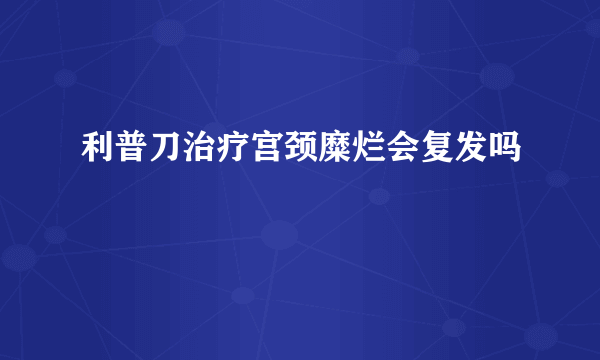 利普刀治疗宫颈糜烂会复发吗